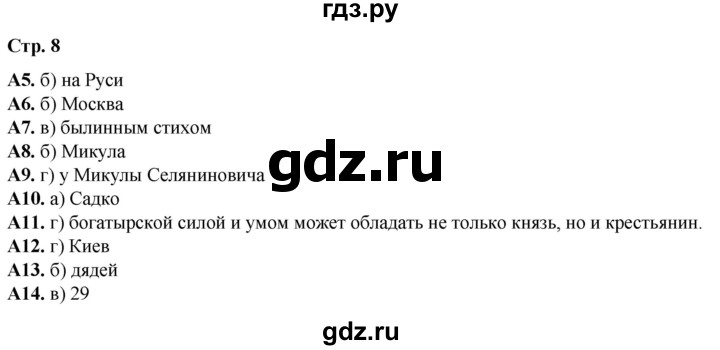 гдз.ру

Стр. 8

А5. б) на Руси
А6. б) Москва
А7. в) былинным стихом
А8. б) Микула
А9. г) у Микулы Селяниновича
А10. а) Садко
А11. г) богатырской силой и умом может обладать не только князь, но и крестьянин.
А12. г) Киев
А13. б) дядей
А14. в) 29

gdz.ru

gdz.ru